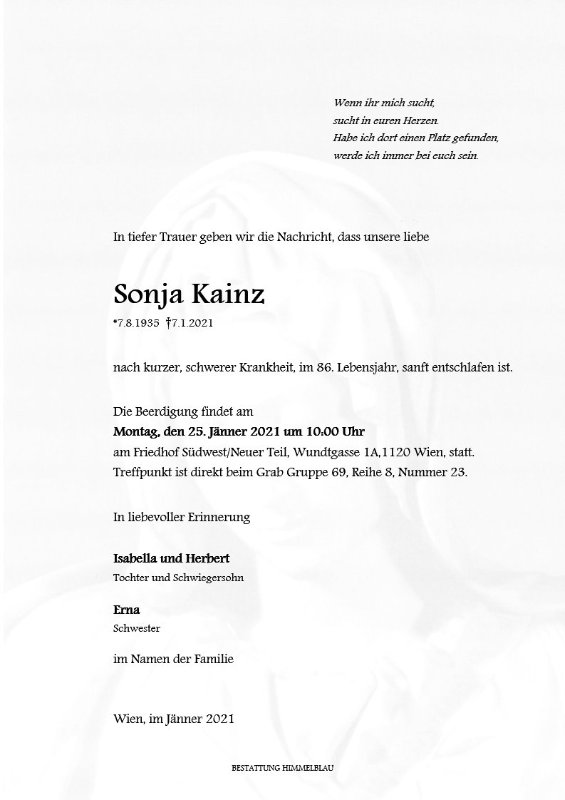 Wenn ihr mich sucht,
sucht in euren Herzen.
Habe ich dort einen Platz gefunden,
werde ich immer bei euch sein.

In tiefer Trauer geben wir die Nachricht, dass unsere liebe

Sonja Kainz

*7.8.1935 †7.1.2021

nach kurzer, schwerer Krankheit, im 86. Lebensjahr, sanft entschlafen ist.

Die Beerdigung findet am
Montag, den 25. Jänner 2021 um 10:00 Uhr
am Friedhof Südwest/Neuer Teil, Wundtgasse 1A,1120 Wien, statt.
Treffpunkt ist direkt beim Grab Gruppe 69, Reihe 8, Nummer 23.

In liebevoller Erinnerung

Isabella und Herbert
Tochter und Schwiegersohn

Erna
Schwester

im Namen der Familie

Wien, im Jänner 2021

BESTATTUNG HIMMELBLAU